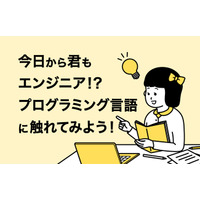 今日から君も
エンジニア!?
プログラミング言語
に触れてみよう！